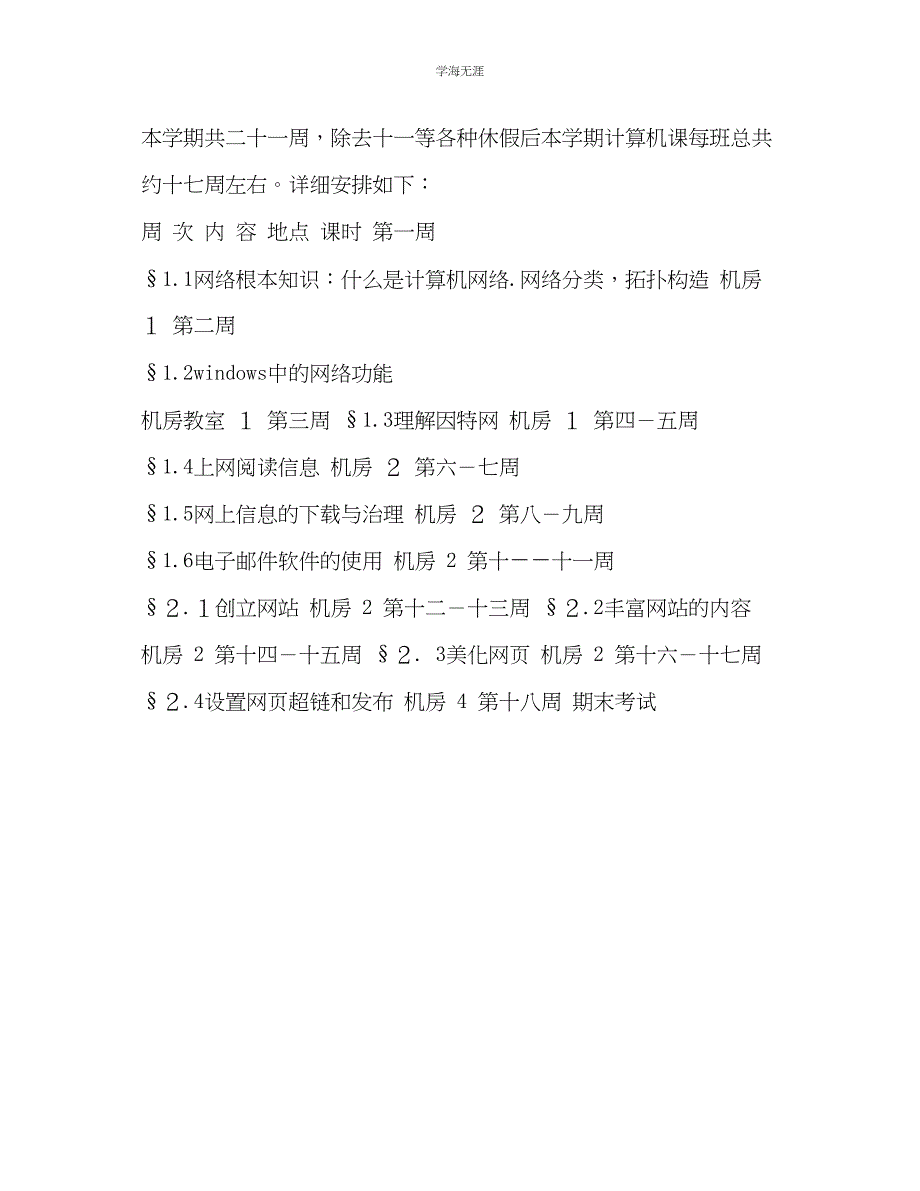 学海无涯

本学期共二十一周，除去十一等各种休假后本学期计算机课每班总共约十七周左右。详细安排如下：

周 次 内 容 地点 课时 第一周

§1.1网络根本知识：什么是计算机网络.网络分类，拓扑构造 机房 １ 第二周

§1.2windows中的网络功能

机房教室 １ 第三周 §1.3理解因特网 机房 １ 第四－五周

§1.4上网阅读信息 机房 ２ 第六－七周

§1.5网上信息的下载与治理 机房 ２ 第八－九周

§1.6电子邮件软件的使用 机房 2 第十－－十一周

§２.１创立网站 机房 2 第十二－十三周 §２.2丰富网站的内容 机房 2 第十四－十五周 §２. 3美化网页 机房 2 第十六－十七周 §２.4设置网页超链和发布 机房 4 第十八周 期末考试